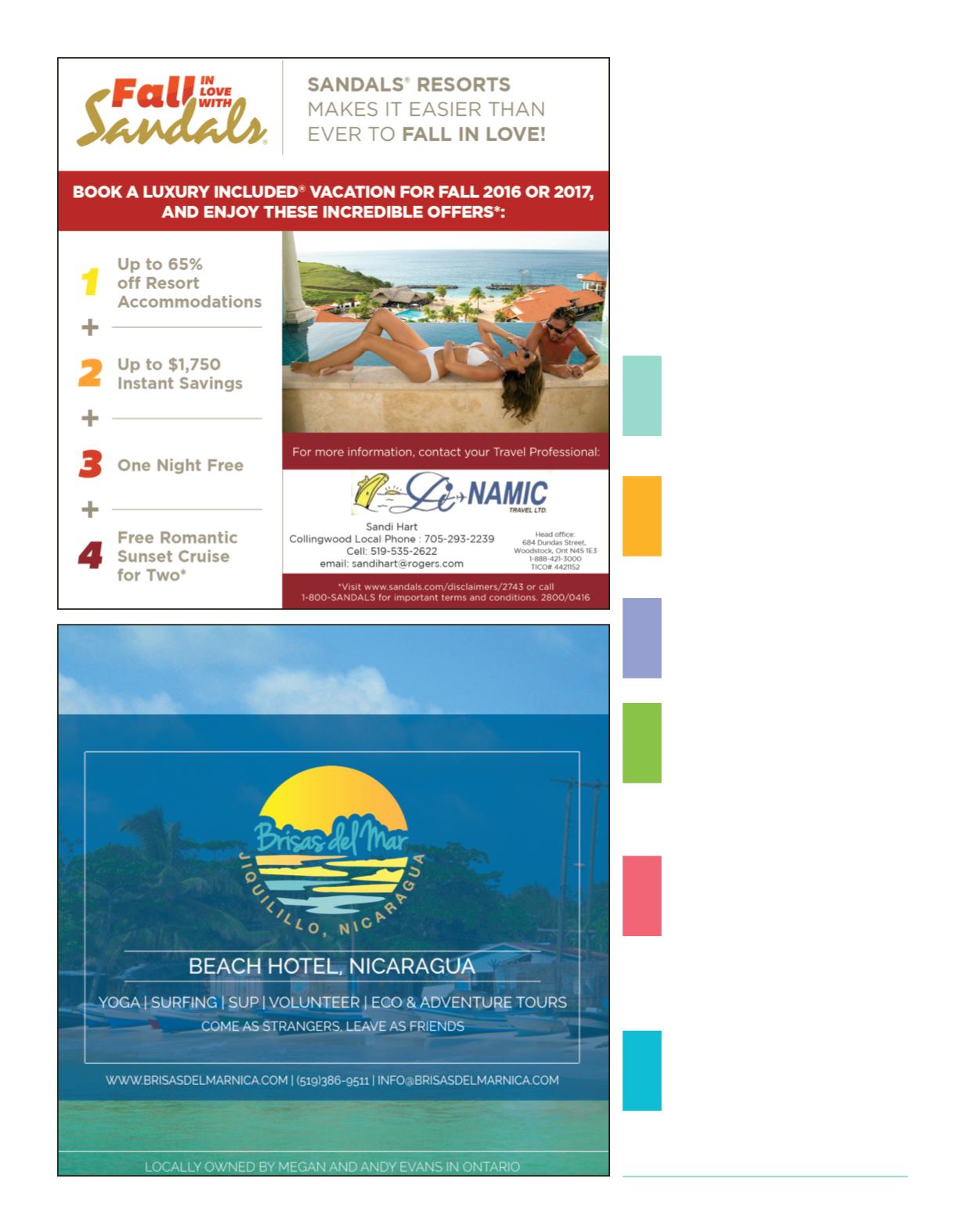 Fall IN LOVE WITH Sandals®

SANDALS® RESORTS MAKES IT EASIER THAN EVER TO FALL IN LOVE!

BOOK A LUXURY INCLUDED® VACATION FOR FALL 2016 OR 2017, AND ENJOY THESE INCREDIBLE OFFERS*:

1 Up to 65% off Resort Accommodations

+

2 Up to $1,750 Instant Savings

+

3 One Night Free

+

4 Free Romantic Sunset Cruise for Two*

For more information, contact your Travel Professional:

Di-NAMIC TRAVEL LTD.

Sandi Hart
Collingwood Local Phone : 705-293-2239
Cell: 519-535-2622
email: sandihart@rogers.com

Head office:
684 Dundas Street,
Woodstock, Ont N4S 1E3
1-888-421-3000
TICO# 4421152

*Visit www.sandals.com/disclaimers/2743 or call 1-800-SANDALS for important terms and conditions. 2800/0416

Brisas del Mar
JIQUILILLO, NICARAGUA

BEACH HOTEL, NICARAGUA

YOGA | SURFING | SUP | VOLUNTEER | ECO & ADVENTURE TOURS

COME AS STRANGERS, LEAVE AS FRIENDS

WWW.BRISASDELMARNICA.COM | (519)386-9511 | INFO@BRISASDELMARNICA.COM

LOCALLY OWNED BY MEGAN AND ANDY EVANS IN ONTARIO